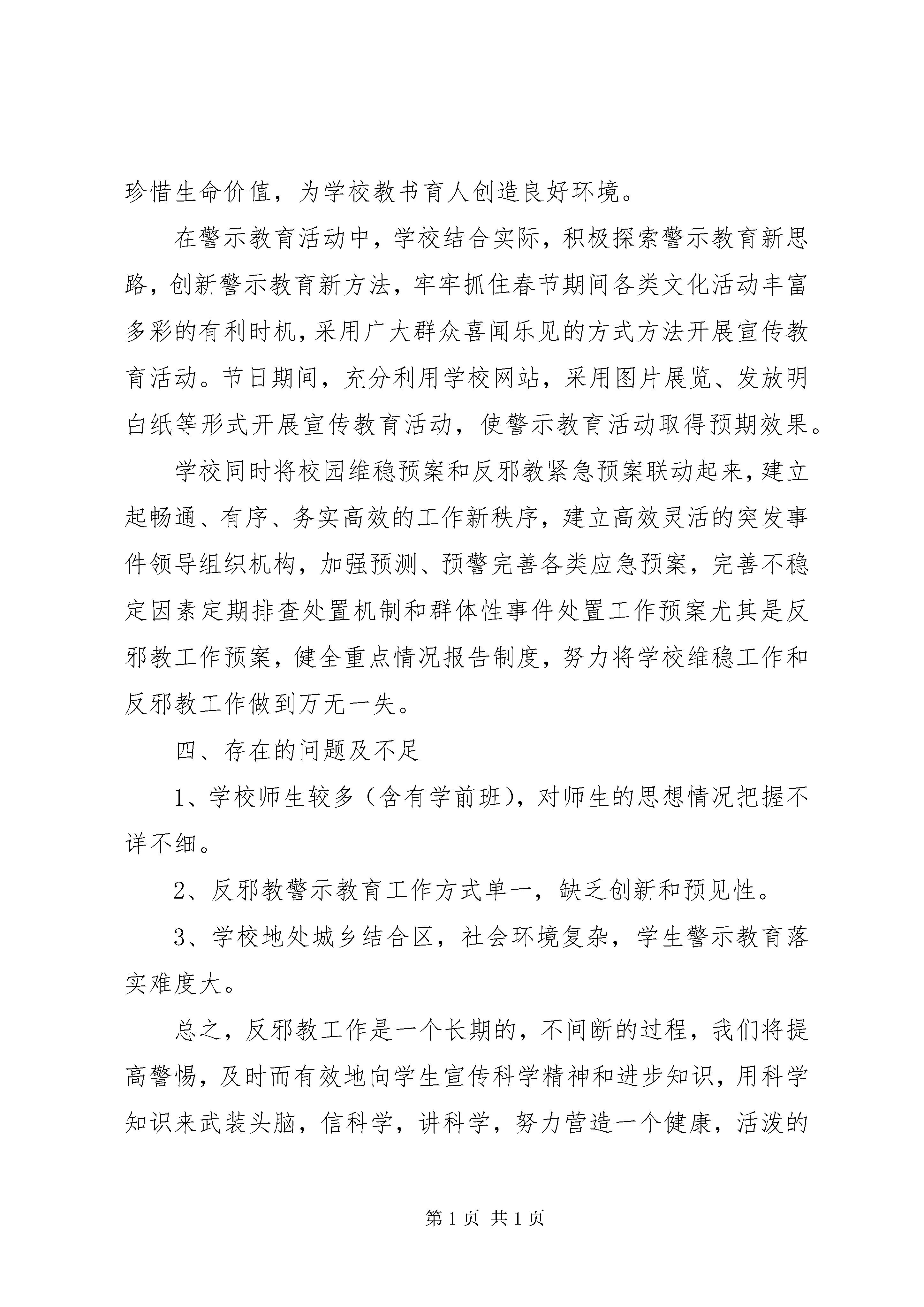 珍惜生命价值，为学校教书育人创造良好环境。

在警示教育活动中，学校结合实际，积极探索警示教育新思路，创新警示教育新方法，牢牢抓住春节期间各类文化活动丰富多彩的有利时机，采用广大群众喜闻乐见的方式方法开展宣传教育活动。节日期间，充分利用学校网站，采用图片展览、发放明白纸等形式开展宣传教育活动，使警示教育活动取得预期效果。

学校同时将校园维稳预案和反邪教紧急预案联动起来，建立起畅通、有序、务实高效的工作新秩序，建立高效灵活的突发事件领导组织机构，加强预测、预警完善各类应急预案，完善不稳定因素定期排查处置机制和群体性事件处置工作预案尤其是反邪教工作预案，健全重点情况报告制度，努力将学校维稳工作和反邪教工作做到万无一失。

四、存在的问题及不足

1、学校师生较多（含有学前班），对师生的思想情况把握不详不细。

2、反邪教警示教育工作方式单一，缺乏创新和预见性。

3、学校地处城乡结合区，社会环境复杂，学生警示教育落实难度大。

总之，反邪教工作是一个长期的，不间断的过程，我们将提高警惕，及时而有效地向学生宣传科学精神和进步知识，用科学知识来武装头脑，信科学，讲科学，努力营造一个健康，活泼的

第 1 页 共 1 页